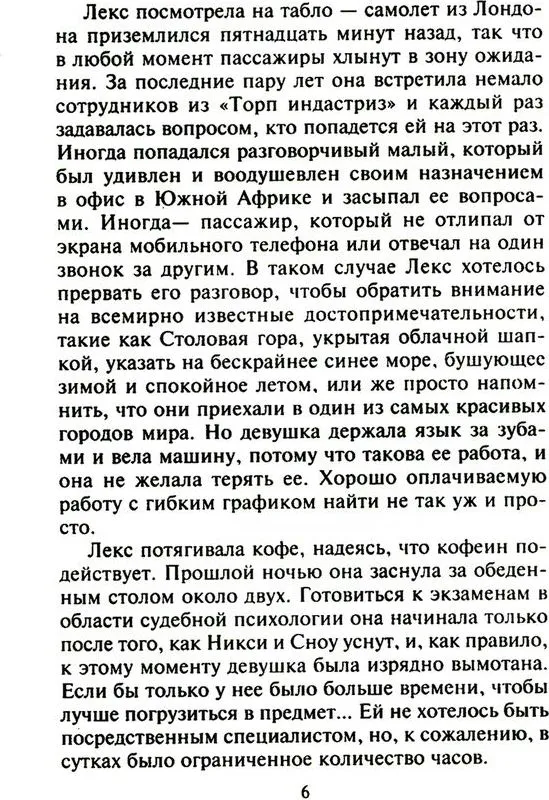 Лекс посмотрела на табло — самолет из Лондона приземлился пятнадцать минут назад, так что в любой момент пассажиры хлынут в зону ожидания. За последние пару лет она встретила немало сотрудников из «Торп индастриз» и каждый раз задавалась вопросом, кто попадется ей на этот раз. Иногда попадался разговорчивый малый, который был удивлен и воодушевлен своим назначением в офис в Южной Африке и засыпал ее вопросами. Иногда— пассажир, который не отлипал от экрана мобильного телефона или отвечал на один звонок за другим. В таком случае Лекс хотелось прервать его разговор, чтобы обратить внимание на всемирно известные достопримечательности, такие как Столовая гора, укрытая облачной шапкой, указать на бескрайнее синее море, бушующее зимой и спокойное летом, или же просто напомнить, что они приехали в один из самых красивых городов мира. Но девушка держала язык за зубами и вела машину, потому что такова ее работа, и она не желала терять ее. Хорошо оплачиваемую работу с гибким графиком найти не так уж и просто.

Лекс потягивала кофе, надеясь, что кофеин подействует. Прошлой ночью она заснула за обеденным столом около двух. Готовиться к экзаменам в области судебной психологии она начинала только после того, как Никси и Сноу уснут, и, как правило, к этому моменту девушка была изрядно вымотана. Если бы только у нее было больше времени, чтобы лучше погрузиться в предмет... Ей не хотелось быть посредственным специалистом, но, к сожалению, в сутках было ограниченное количество часов.

6